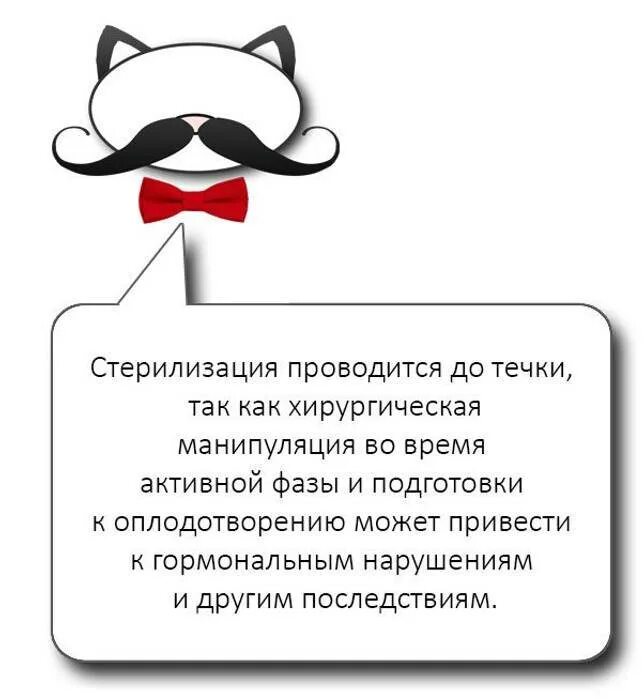 Стерилизация проводится до течки, так как хирургическая манипуляция во время активной фазы и подготовки к оплодотворению может привести к гормональным нарушениям и другим последствиям.